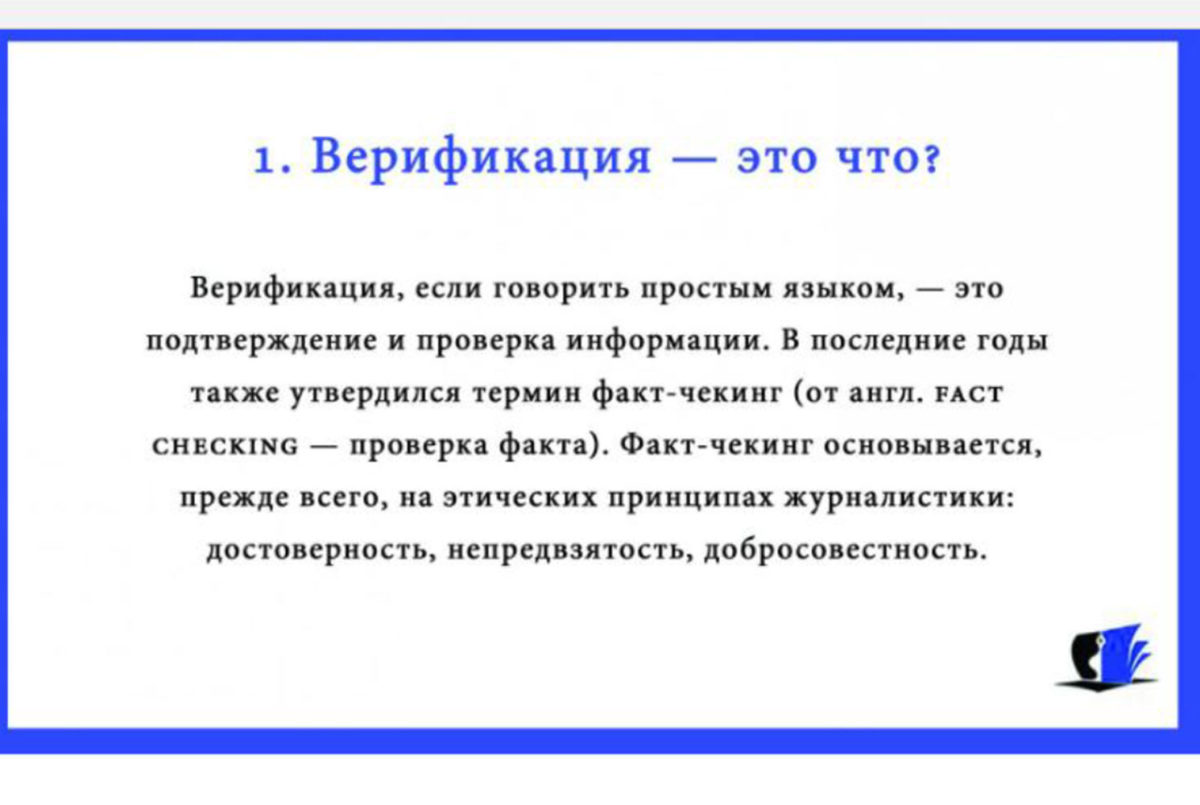 1. Верификация — это что?

Верификация, если говорить простым языком, — это подтверждение и проверка информации. В последние годы также утвердился термин факт-чекинг (от англ. FACT CHECKING — проверка факта). Факт-чекинг основывается, прежде всего, на этических принципах журналистики: достоверность, непредвзятость, добросовестность.